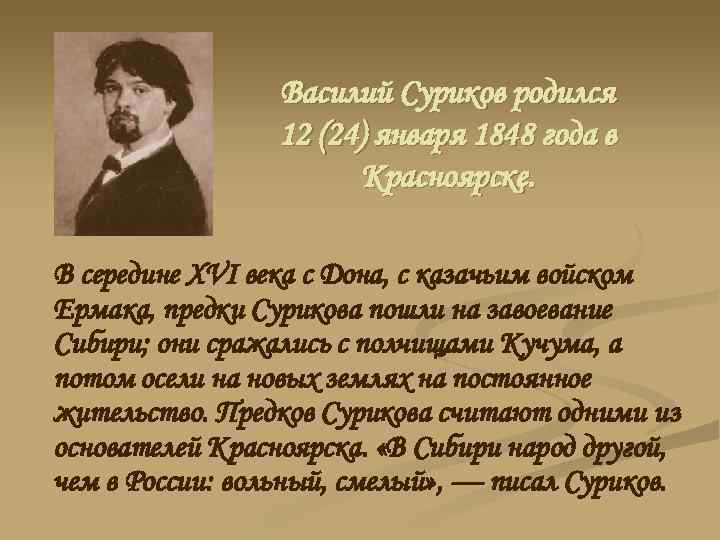 Василий Суриков родился 12 (24) января 1848 года в Красноярске.

В середине XVI века с Дона, с казачьим войском Ермака, предки Сурикова пошли на завоевание Сибири; они сражались с полчищами Кучума, а потом осели на новых землях на постоянное жительство. Предков Сурикова считают одними из основателей Красноярска. «В Сибири народ другой, чем в России: вольный, смелый», — писал Суриков.